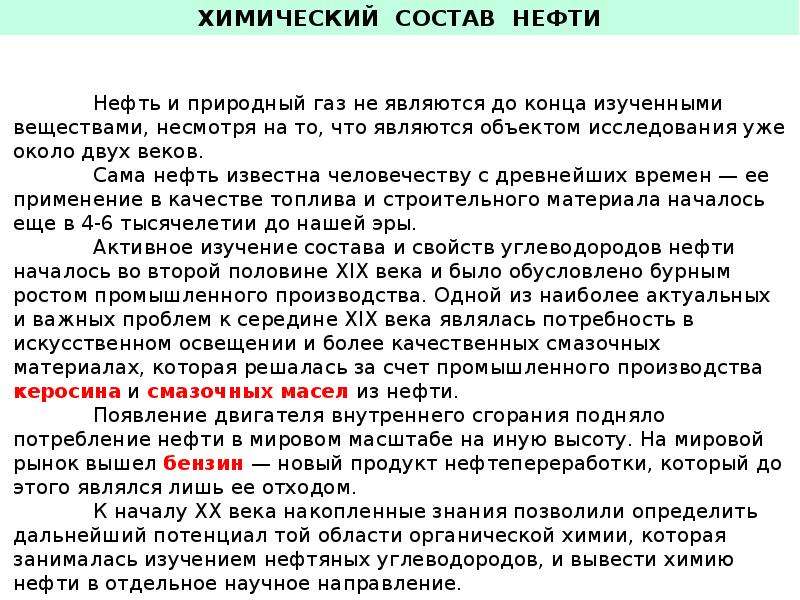 ХИМИЧЕСКИЙ СОСТАВ НЕФТИ

Нефть и природный газ не являются до конца изученными веществами, несмотря на то, что являются объектом исследования уже около двух веков.

Сама нефть известна человечеству с древнейших времен — ее применение в качестве топлива и строительного материала началось еще в 4-6 тысячелетии до нашей эры.

Активное изучение состава и свойств углеводородов нефти началось во второй половине XIX века и было обусловлено бурным ростом промышленного производства. Одной из наиболее актуальных и важных проблем к середине XIX века являлась потребность в искусственном освещении и более качественных смазочных материалах, которая решалась за счет промышленного производства керосина и смазочных масел из нефти.

Появление двигателя внутреннего сгорания подняло потребление нефти в мировом масштабе на иную высоту. На мировой рынок вышел бензин — новый продукт нефтепереработки, который до этого являлся лишь ее отходом.

К началу XX века накопленные знания позволили определить дальнейший потенциал той области органической химии, которая занималась изучением нефтяных углеводородов, и вывести химию нефти в отдельное научное направление.